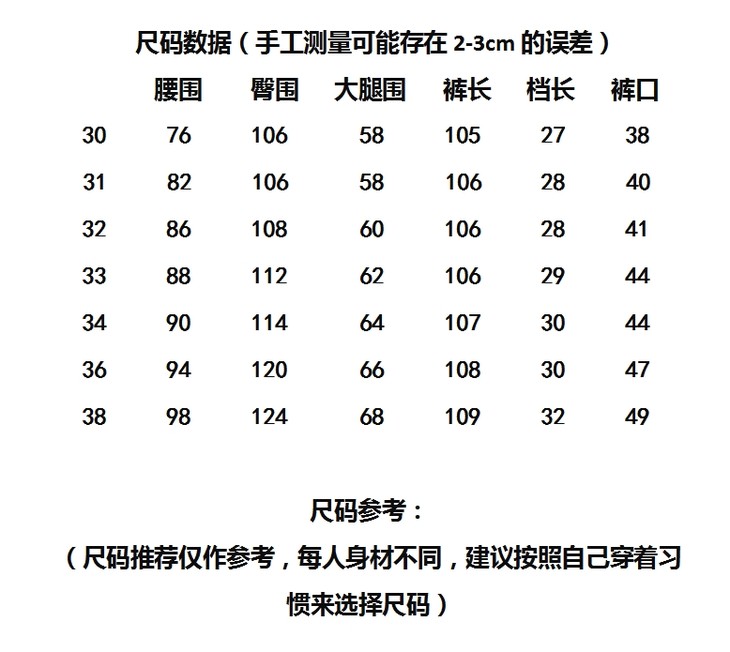 尺码数据（手工测量可能存在 2-3cm 的误差）

| | 腰围 | 臀围 | 大腿围 | 裤长 | 档长 | 裤口 |
|---|---|---|---|---|---|---|
| 30 | 76 | 106 | 58 | 105 | 27 | 38 |
| 31 | 82 | 106 | 58 | 106 | 28 | 40 |
| 32 | 86 | 108 | 60 | 106 | 28 | 41 |
| 33 | 88 | 112 | 62 | 106 | 29 | 44 |
| 34 | 90 | 114 | 64 | 107 | 30 | 44 |
| 36 | 94 | 120 | 66 | 108 | 30 | 47 |
| 38 | 98 | 124 | 68 | 109 | 32 | 49 |

尺码参考：

（尺码推荐仅作参考，每人身材不同，建议按照自己穿着习惯来选择尺码）